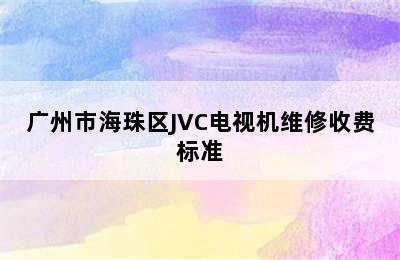 广州市海珠区JVC电视机维修收费标准